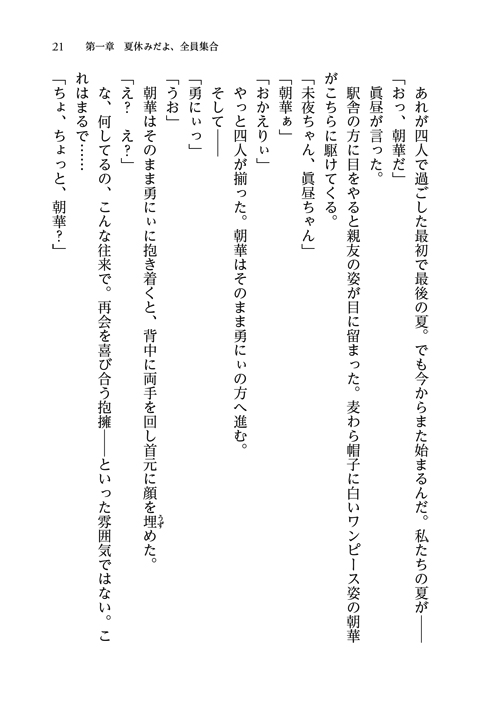 21　第一章　夏休みだよ、全員集合

あれが四人で過ごした最初で最後の夏。でも今からまた始まるんだ。私たちの夏が――

「おっ、朝華だ」

眞昼が言った。

駅舎の方に目をやると親友の姿が目に留まった。麦わら帽子に白いワンピース姿の朝華がこちらに駆けてくる。

「未夜ちゃん、眞昼ちゃん」

「朝華ぁ」

「おかえりぃ」

やっと四人が揃った。朝華はそのまま勇にぃの方へ進む。

そして――

「勇にぃっ」

「うお」

朝華はそのまま勇にぃに抱き着くと、背中に両手を回し首元に顔を埋めた。

「え？　え？」

な、何してるの、こんな往来で。再会を喜び合う抱擁――といった雰囲気ではない。これはまるで……

「ちょ、ちょっと、朝華？」